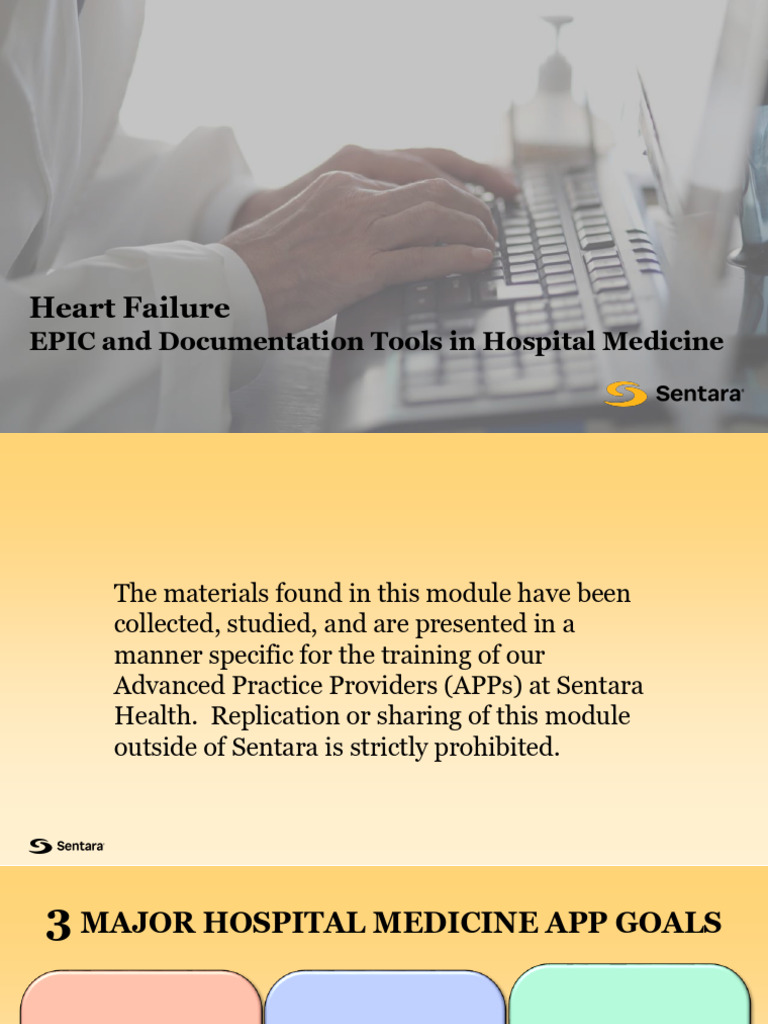 Heart Failure
EPIC and Documentation Tools in Hospital Medicine

Sentara

The materials found in this module have been collected, studied, and are presented in a manner specific for the training of our Advanced Practice Providers (APPs) at Sentara Health. Replication or sharing of this module outside of Sentara is strictly prohibited.

Sentara

3 MAJOR HOSPITAL MEDICINE APP GOALS